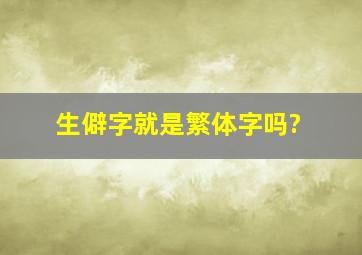 生僻字就是繁体字吗?